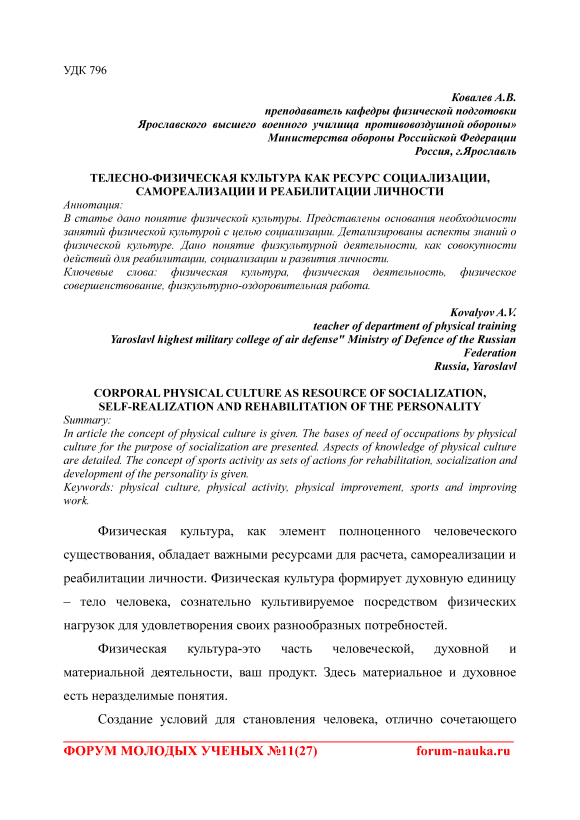 УДК 796

Ковалев А.В.
преподаватель кафедры физической подготовки
Ярославского высшего военного училища противовоздушной обороны»
Министерства обороны Российской Федерации
Россия, г.Ярославль

ТЕЛЕСНО-ФИЗИЧЕСКАЯ КУЛЬТУРА КАК РЕСУРС СОЦИАЛИЗАЦИИ, САМОРЕАЛИЗАЦИИ И РЕАБИЛИТАЦИИ ЛИЧНОСТИ

Аннотация:
В статье дано понятие физической культуры. Представлены основания необходимости занятий физической культурой с целью социализации. Детализированы аспекты знаний о физической культуре. Дано понятие физкультурной деятельности, как совокупности действий для реабилитации, социализации и развития личности.
Ключевые слова: физическая культура, физическая деятельность, физическое совершенствование, физкультурно-оздоровительная работа.

Kovalyov A.V.
teacher of department of physical training
Yaroslavl highest military college of air defense" Ministry of Defence of the Russian Federation
Russia, Yaroslavl

CORPORAL PHYSICAL CULTURE AS RESOURCE OF SOCIALIZATION, SELF-REALIZATION AND REHABILITATION OF THE PERSONALITY

Summary:
In article the concept of physical culture is given. The bases of need of occupations by physical culture for the purpose of socialization are presented. Aspects of knowledge of physical culture are detailed. The concept of sports activity as sets of actions for rehabilitation, socialization and development of the personality is given.
Keywords: physical culture, physical activity, physical improvement, sports and improving work.

Физическая культура, как элемент полноценного человеческого существования, обладает важными ресурсами для расчета, самореализации и реабилитации личности. Физическая культура формирует духовную единицу – тело человека, сознательно культивируемое посредством физических нагрузок для удовлетворения своих разнообразных потребностей.

Физическая культура-это часть человеческой, духовной и материальной деятельности, ваш продукт. Здесь материальное и духовное есть неразделимые понятия.

Создание условий для становления человека, отлично сочетающего

ФОРУМ МОЛОДЫХ УЧЕНЫХ №11(27) forum-nauka.ru